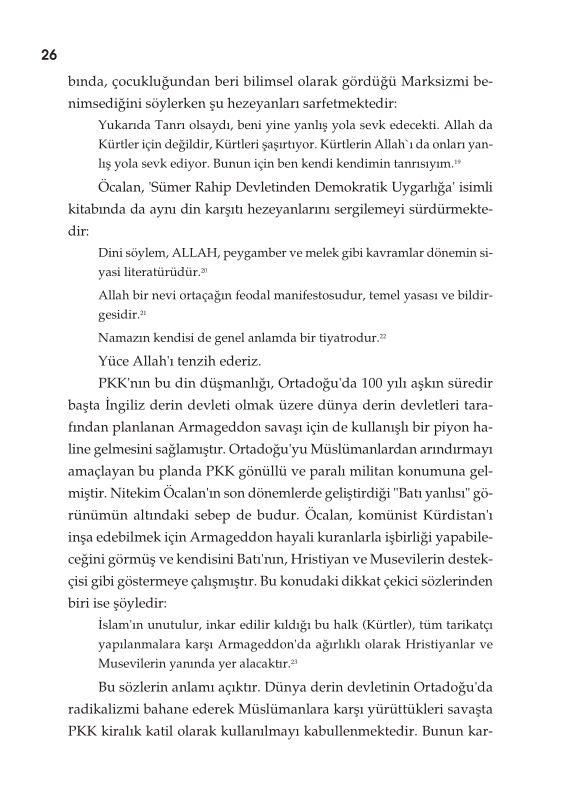 26

bında, çocukluğundan beri bilimsel olarak gördüğü Marksizmi benimsediğini söylerken şu hezeyanları sarfetmektedir:

Yukarıda Tanrı olsaydı, beni yine yanlış yola sevk edecekti. Allah da Kürtler için değildir, Kürtleri şaşırtıyor. Kürtlerin Allah`ı da onları yanlış yola sevk ediyor. Bunun için ben kendi kendimin tanrısıyım.$^{19}$

Öcalan, 'Sümer Rahip Devletinden Demokratik Uygarlığa' isimli kitabında da aynı din karşıtı hezeyanlarını sergilemeyi sürdürmektedir:

Dini söylem, ALLAH, peygamber ve melek gibi kavramlar dönemin siyasi literatürüdür.$^{20}$

Allah bir nevi ortaçağın feodal manifestosudur, temel yasası ve bildirgesidir.$^{21}$

Namazın kendisi de genel anlamda bir tiyatrodur.$^{22}$

Yüce Allah'ı tenzih ederiz.

PKK'nın bu din düşmanlığı, Ortadoğu'da 100 yılı aşkın süredir başta İngiliz derin devleti olmak üzere dünya derin devletleri tarafından planlanan Armageddon savaşı için de kullanışlı bir piyon haline gelmesini sağlamıştır. Ortadoğu'yu Müslümanlardan arındırmayı amaçlayan bu planda PKK gönüllü ve paralı militan konumuna gelmiştir. Nitekim Öcalan'ın son dönemlerde geliştirdiği "Batı yanlısı" görünümün altındaki sebep de budur. Öcalan, komünist Kürdistan'ı inşa edebilmek için Armageddon hayali kuranlarla işbirliği yapabileceğini görmüş ve kendisini Batı'nın, Hristiyan ve Musevilerin destekçisi gibi göstermeye çalışmıştır. Bu konudaki dikkat çekici sözlerinden biri ise şöyledir:

İslam'ın unutulur, inkar edilir kıldığı bu halk (Kürtler), tüm tarikatçı yapılanmalara karşı Armageddon'da ağırlıklı olarak Hristiyanlar ve Musevilerin yanında yer alacaktır.$^{23}$

Bu sözlerin anlamı açıktır. Dünya derin devletinin Ortadoğu'da radikalizmi bahane ederek Müslümanlara karşı yürüttükleri savaşta PKK kiralık katil olarak kullanılmayı kabullenmektedir. Bunun kar-